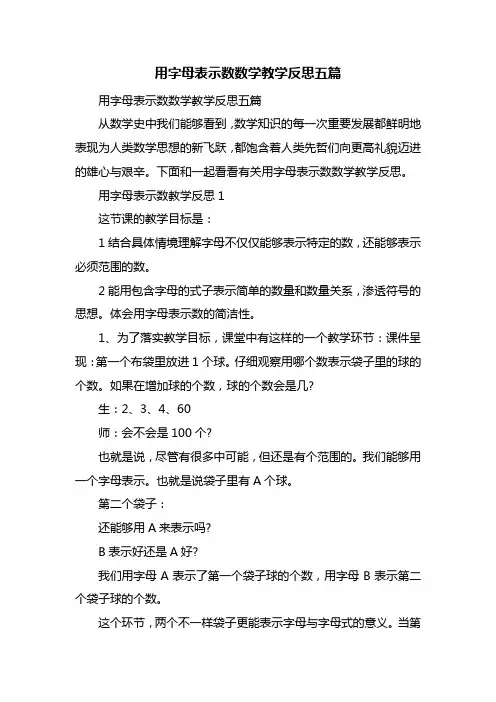 用字母表示数数学教学反思五篇

用字母表示数数学教学反思五篇

从数学史中我们能够看到，数学知识的每一次重要发展都鲜明地表现为人类数学思想的新飞跃，都饱含着人类先哲们向更高礼貌迈进的雄心与艰辛。下面和一起看看有关用字母表示数数学教学反思。

用字母表示数教学反思 1

这节课的教学目标是：

1 结合具体情境理解字母不仅仅能够表示特定的数，还能够表示必须范围的数。

2 能用包含字母的式子表示简单的数量和数量关系，渗透符号的思想。体会用字母表示数的简洁性。

1、为了落实教学目标，课堂中有这样的一个教学环节：课件呈现：第一个布袋里放进 1 个球。仔细观察用哪个数表示袋子里的球的个数。如果在增加球的个数，球的个数会是几?

生：2、3、4、60

师：会不会是 100 个?

也就是说，尽管有很多中可能，但还是有个范围的。我们能够用一个字母表示。也就是说袋子里有 A 个球。

第二个袋子：

还能够用 A 来表示吗?

B 表示好还是 A 好?

我们用字母 A 表示了第一个袋子球的个数，用字母 B 表示第二个袋子球的个数。

这个环节，两个不一样袋子更能表示字母与字母式的意义。当第